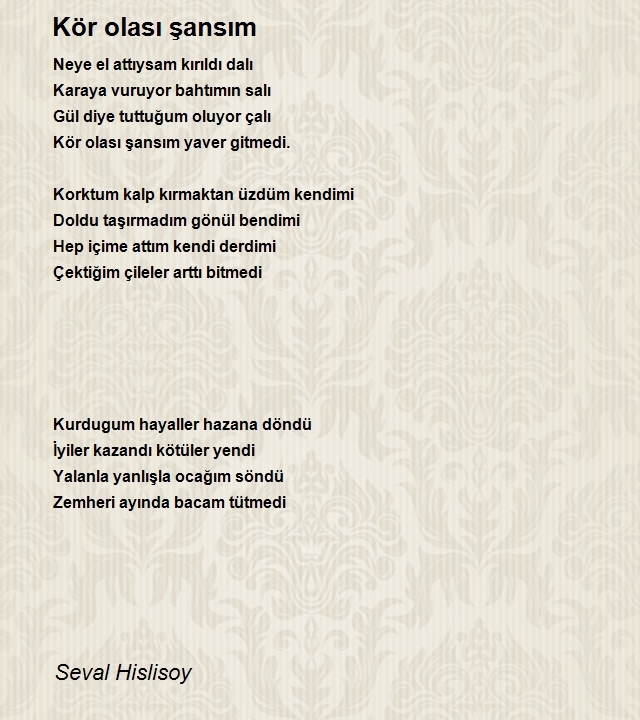 Kör olası şansım

Neye el attıysam kırıldı dalı
Karaya vuruyor bahtımın salı
Gül diye tuttuğum oluyor çalı
Kör olası şansım yaver gitmedi.

Korktum kalp kırmaktan üzdüm kendimi
Doldu taşırmadım gönül bendimi
Hep içime attım kendi derdimi
Çektiğim çileler arttı bitmedi

Kurdugum hayaller hazana döndü
İyiler kazandı kötüler yendi
Yalanla yanlışla ocağım söndü
Zemheri ayında bacam tütmedi

Seval Hislisoy